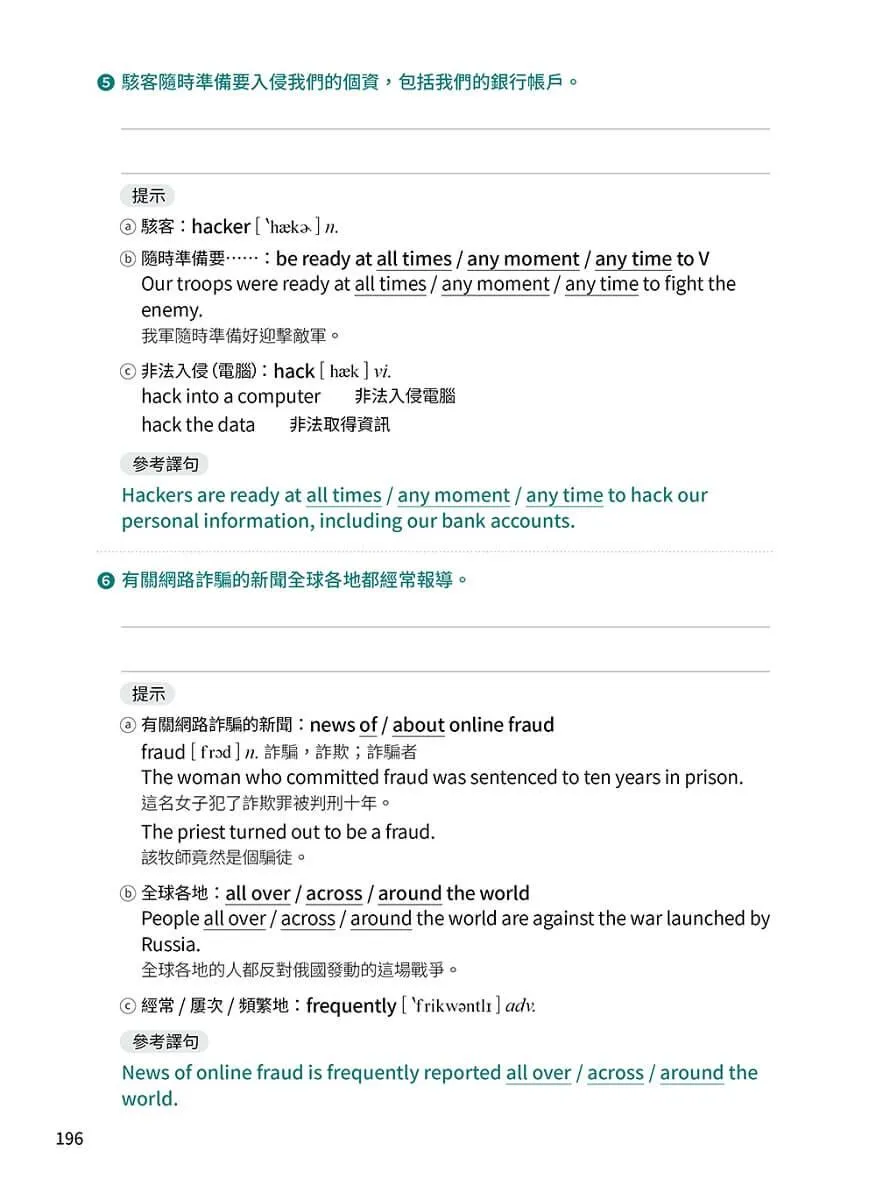 ❺ 駭客隨時準備要入侵我們的個資，包括我們的銀行帳戶。

提示

ⓐ 駭客：hacker [ ˋhækɚ ] n.

ⓑ 隨時準備要……：be ready at all times / any moment / any time to V
Our troops were ready at all times / any moment / any time to fight the enemy.
我軍隨時準備好迎擊敵軍。

ⓒ 非法入侵 (電腦)：hack [ hæk ] vi.
hack into a computer 非法入侵電腦
hack the data 非法取得資訊

參考譯句

Hackers are ready at all times / any moment / any time to hack our personal information, including our bank accounts.

❻ 有關網路詐騙的新聞全球各地都經常報導。

提示

ⓐ 有關網路詐騙的新聞：news of / about online fraud
fraud [ frɔd ] n. 詐騙，詐欺；詐騙者
The woman who committed fraud was sentenced to ten years in prison.
這名女子犯了詐欺罪被判刑十年。
The priest turned out to be a fraud.
該牧師竟然是個騙徒。

ⓑ 全球各地：all over / across / around the world
People all over / across / around the world are against the war launched by Russia.
全球各地的人都反對俄國發動的這場戰爭。

ⓒ 經常 / 屢次 / 頻繁地：frequently [ ˋfrikwəntlɪ ] adv.

參考譯句

News of online fraud is frequently reported all over / across / around the world.

196